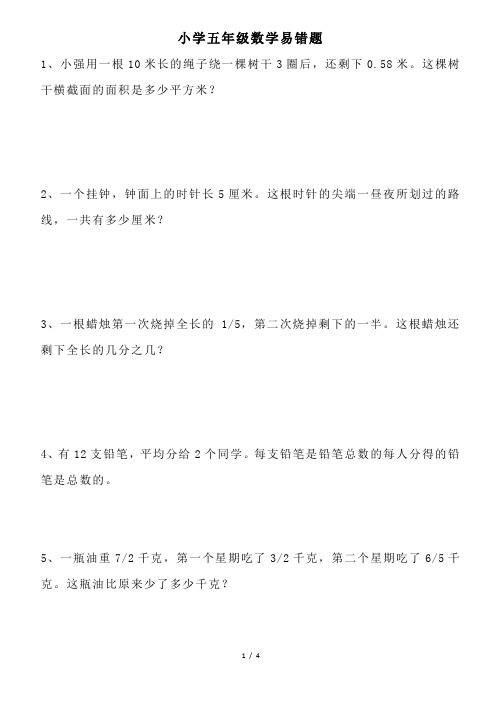 小学五年级数学易错题

1、小强用一根 10 米长的绳子绕一棵树干 3 圈后，还剩下 0.58 米。这棵树干横截面的面积是多少平方米？

2、一个挂钟，钟面上的时针长 5 厘米。这根时针的尖端一昼夜所划过的路线，一共有多少厘米？

3、一根蜡烛第一次烧掉全长的 1/5，第二次烧掉剩下的一半。这根蜡烛还剩下全长的几分之几？

4、有 12 支铅笔，平均分给 2 个同学。每支铅笔是铅笔总数的每人分得的铅笔是总数的。

5、一瓶油重 7/2 千克，第一个星期吃了 3/2 千克，第二个星期吃了 6/5 千克。这瓶油比原来少了多少千克？

1 / 4